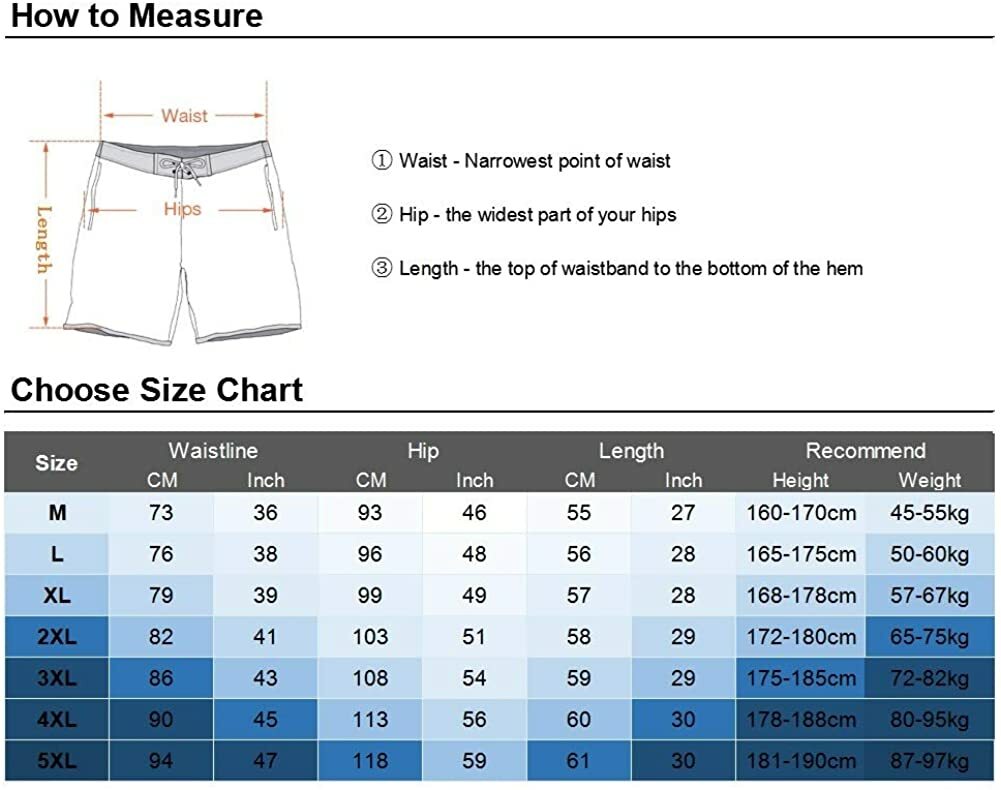 How to Measure

Waist

Hips

Length

① Waist - Narrowest point of waist

② Hip - the widest part of your hips

③ Length - the top of waistband to the bottom of the hem

Choose Size Chart

| Size | Waistline CM | Waistline Inch | Hip CM | Hip Inch | Length CM | Length Inch | Recommend Height | Recommend Weight |
|---|---|---|---|---|---|---|---|---|
| M | 73 | 36 | 93 | 46 | 55 | 27 | 160-170cm | 45-55kg |
| L | 76 | 38 | 96 | 48 | 56 | 28 | 165-175cm | 50-60kg |
| XL | 79 | 39 | 99 | 49 | 57 | 28 | 168-178cm | 57-67kg |
| 2XL | 82 | 41 | 103 | 51 | 58 | 29 | 172-180cm | 65-75kg |
| 3XL | 86 | 43 | 108 | 54 | 59 | 29 | 175-185cm | 72-82kg |
| 4XL | 90 | 45 | 113 | 56 | 60 | 30 | 178-188cm | 80-95kg |
| 5XL | 94 | 47 | 118 | 59 | 61 | 30 | 181-190cm | 87-97kg |